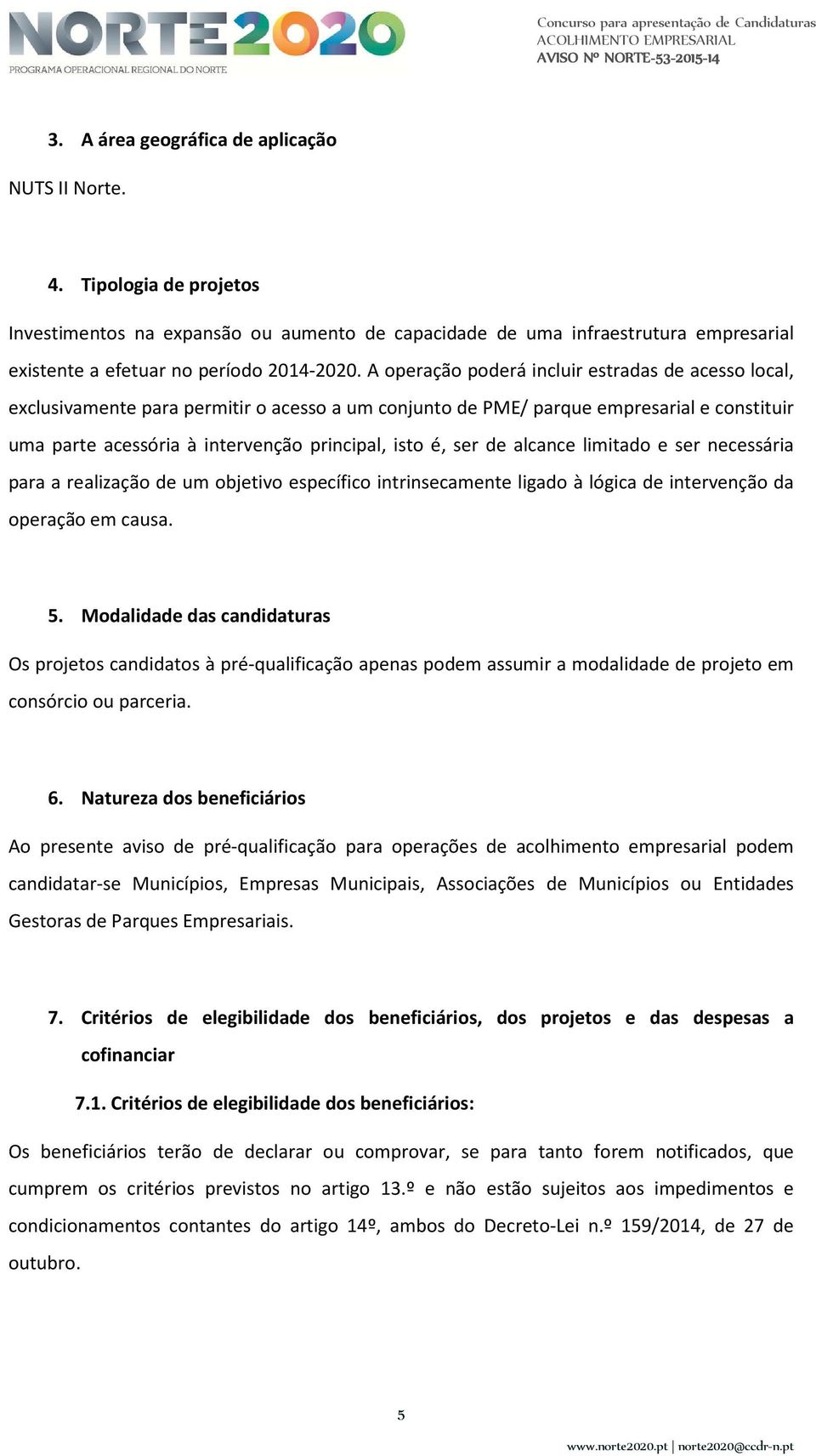 NORTE2020
PROGRAMA OPERACIONAL REGIONAL DO NORTE

Concurso para apresentação de Candidaturas
ACOLHIMENTO EMPRESARIAL
AVISO Nº NORTE-53-2015-14

3. A área geográfica de aplicação

NUTS II Norte.

4. Tipologia de projetos

Investimentos na expansão ou aumento de capacidade de uma infraestrutura empresarial existente a efetuar no período 2014-2020. A operação poderá incluir estradas de acesso local, exclusivamente para permitir o acesso a um conjunto de PME/ parque empresarial e constituir uma parte acessória à intervenção principal, isto é, ser de alcance limitado e ser necessária para a realização de um objetivo específico intrinsecamente ligado à lógica de intervenção da operação em causa.

5. Modalidade das candidaturas

Os projetos candidatos à pré-qualificação apenas podem assumir a modalidade de projeto em consórcio ou parceria.

6. Natureza dos beneficiários

Ao presente aviso de pré-qualificação para operações de acolhimento empresarial podem candidatar-se Municípios, Empresas Municipais, Associações de Municípios ou Entidades Gestoras de Parques Empresariais.

7. Critérios de elegibilidade dos beneficiários, dos projetos e das despesas a cofinanciar

7.1. Critérios de elegibilidade dos beneficiários:

Os beneficiários terão de declarar ou comprovar, se para tanto forem notificados, que cumprem os critérios previstos no artigo 13.º e não estão sujeitos aos impedimentos e condicionamentos contantes do artigo 14º, ambos do Decreto-Lei n.º 159/2014, de 27 de outubro.

5

www.norte2020.pt | norte2020@ccdr-n.pt